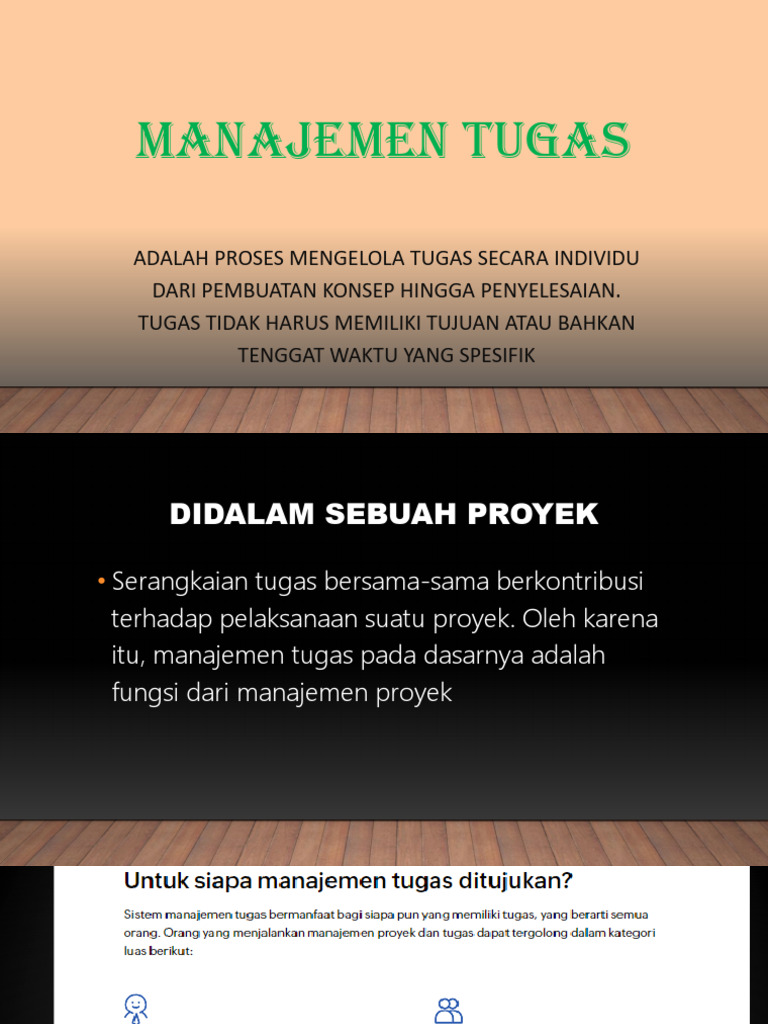 MANAJEMEN TUGAS

ADALAH PROSES MENGELOLA TUGAS SECARA INDIVIDU DARI PEMBUATAN KONSEP HINGGA PENYELESAIAN. TUGAS TIDAK HARUS MEMILIKI TUJUAN ATAU BAHKAN TENGGAT WAKTU YANG SPESIFIK

DIDALAM SEBUAH PROYEK

• Serangkaian tugas bersama-sama berkontribusi terhadap pelaksanaan suatu proyek. Oleh karena itu, manajemen tugas pada dasarnya adalah fungsi dari manajemen proyek

Untuk siapa manajemen tugas ditujukan?

Sistem manajemen tugas bermanfaat bagi siapa pun yang memiliki tugas, yang berarti semua orang. Orang yang menjalankan manajemen proyek dan tugas dapat tergolong dalam kategori luas berikut: